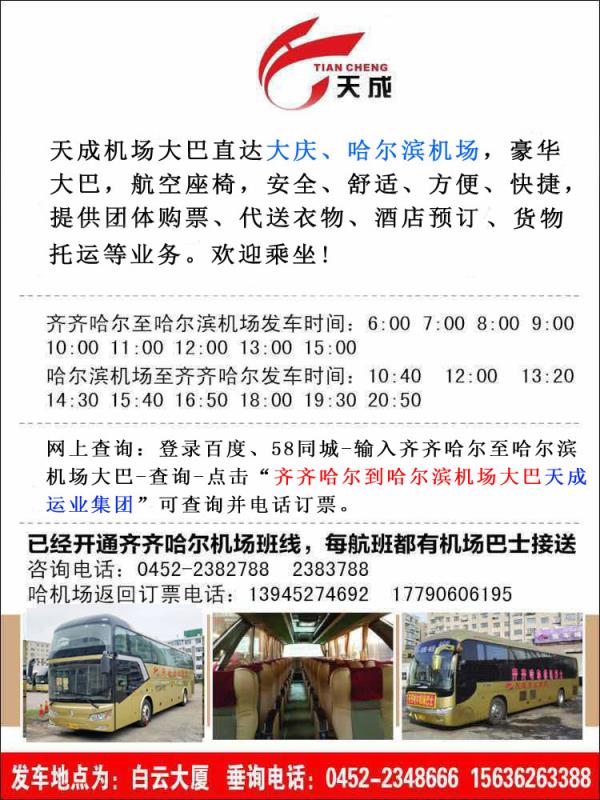 TIAN CHENG
天成

天成机场大巴直达大庆、哈尔滨机场，豪华大巴，航空座椅，安全、舒适、方便、快捷，提供团体购票、代送衣物、酒店预订、货物托运等业务。欢迎乘坐！

齐齐哈尔至哈尔滨机场发车时间：6:00 7:00 8:00 9:00 10:00 11:00 12:00 13:00 15:00
哈尔滨机场至齐齐哈尔发车时间：10:40 12:00 13:20 14:30 15:40 16:50 18:00 19:30 20:50

网上查询：登录百度、58同城-输入齐齐哈尔至哈尔滨机场大巴-查询-点击“齐齐哈尔到哈尔滨机场大巴天成运业集团”可查询并电话订票。

已经开通齐齐哈尔机场班线，每航班都有机场巴士接送
咨询电话：0452-2382788 2383788
哈机场返回订票电话：13945274692 17790606195

发车地点为：白云大厦 垂询电话：0452-2348666 15636263388